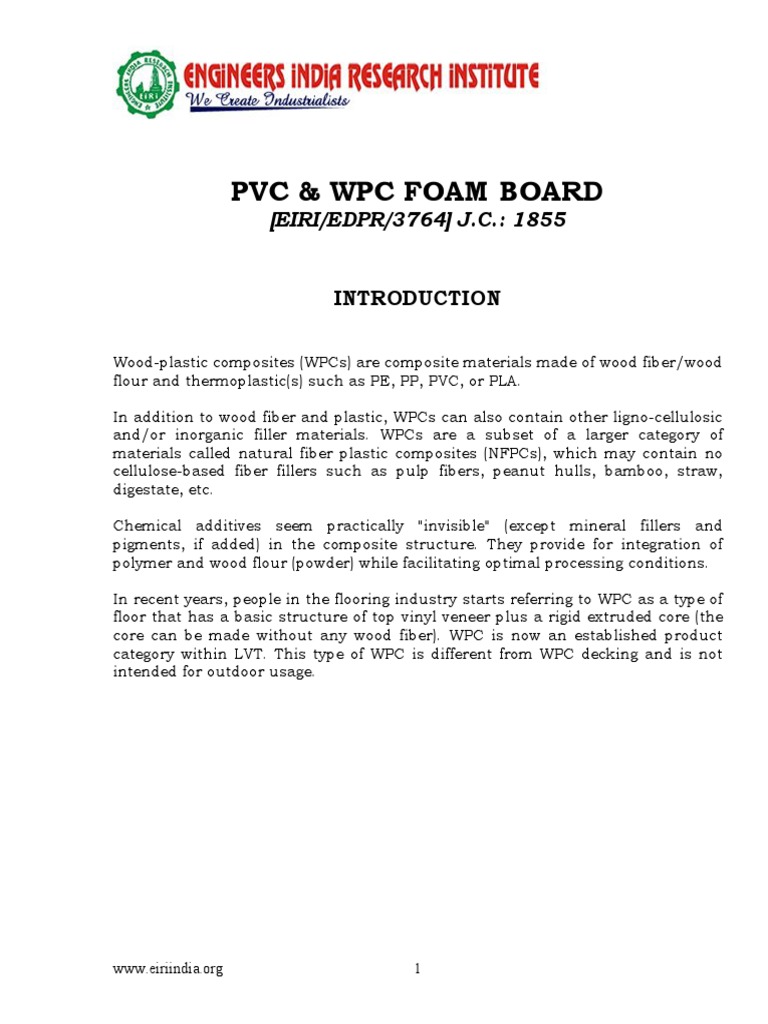 ENGINEERS INDIA RESEARCH INSTITUTE
We Create Industrialists

PVC & WPC FOAM BOARD
[EIRI/EDPR/3764] J.C.: 1855

INTRODUCTION

Wood-plastic composites (WPCs) are composite materials made of wood fiber/wood flour and thermoplastic(s) such as PE, PP, PVC, or PLA.

In addition to wood fiber and plastic, WPCs can also contain other ligno-cellulosic and/or inorganic filler materials. WPCs are a subset of a larger category of materials called natural fiber plastic composites (NFPCs), which may contain no cellulose-based fiber fillers such as pulp fibers, peanut hulls, bamboo, straw, digestate, etc.

Chemical additives seem practically "invisible" (except mineral fillers and pigments, if added) in the composite structure. They provide for integration of polymer and wood flour (powder) while facilitating optimal processing conditions.

In recent years, people in the flooring industry starts referring to WPC as a type of floor that has a basic structure of top vinyl veneer plus a rigid extruded core (the core can be made without any wood fiber). WPC is now an established product category within LVT. This type of WPC is different from WPC decking and is not intended for outdoor usage.

www.eiriindia.org 1